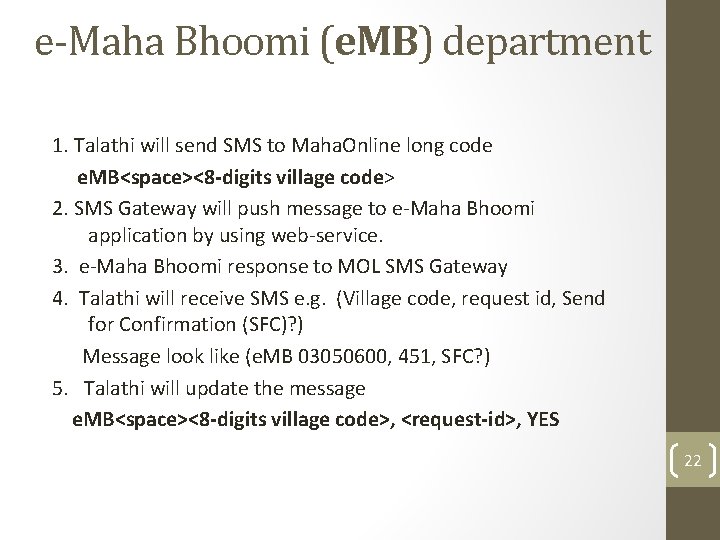 e-Maha Bhoomi (eMB) department

1. Talathi will send SMS to MahaOnline long code
eMB<space><8-digits village code>

2. SMS Gateway will push message to e-Maha Bhoomi application by using web-service.

3. e-Maha Bhoomi response to MOL SMS Gateway

4. Talathi will receive SMS e.g. (Village code, request id, Send for Confirmation (SFC)?)
Message look like (eMB 03050600, 451, SFC?)

5. Talathi will update the message
eMB<space><8-digits village code>, <request-id>, YES

22